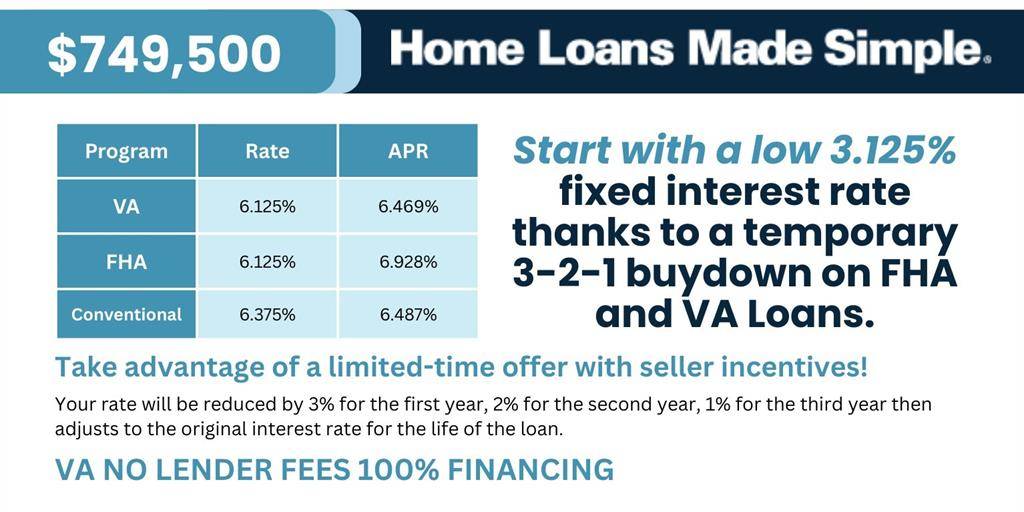 $749,500

Home Loans Made Simple.

| Program | Rate | APR |
|---|---|---|
| VA | 6.125% | 6.469% |
| FHA | 6.125% | 6.928% |
| Conventional | 6.375% | 6.487% |

Start with a low 3.125% fixed interest rate thanks to a temporary 3-2-1 buydown on FHA and VA Loans.

Take advantage of a limited-time offer with seller incentives!

Your rate will be reduced by 3% for the first year, 2% for the second year, 1% for the third year then adjusts to the original interest rate for the life of the loan.

VA NO LENDER FEES 100% FINANCING